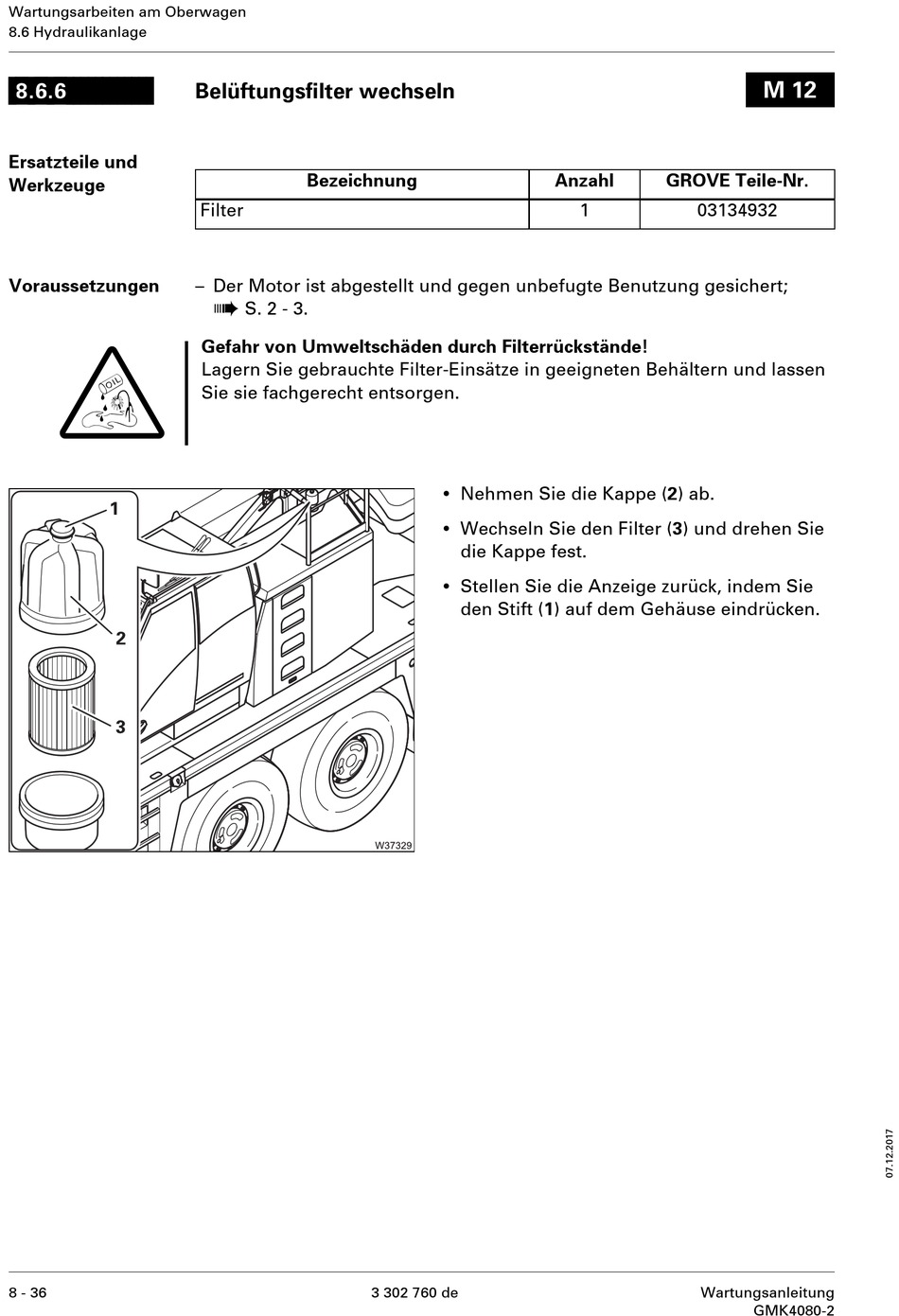 Wartungsarbeiten am Oberwagen
8.6 Hydraulikanlage

8.6.6 Belüftungsfilter wechseln M 12

Ersatzteile und Werkzeuge

| Bezeichnung | Anzahl | GROVE Teile-Nr. |
|---|---|---|
| Filter | 1 | 03134932 |

Voraussetzungen – Der Motor ist abgestellt und gegen unbefugte Benutzung gesichert; ➠ S. 2 - 3.

OIL

Gefahr von Umweltschäden durch Filterrückstände!
Lagern Sie gebrauchte Filter-Einsätze in geeigneten Behältern und lassen Sie sie fachgerecht entsorgen.

1
2
3
W37329

• Nehmen Sie die Kappe (2) ab.
• Wechseln Sie den Filter (3) und drehen Sie die Kappe fest.
• Stellen Sie die Anzeige zurück, indem Sie den Stift (1) auf dem Gehäuse eindrücken.

07.12.2017

8 - 36 3 302 760 de Wartungsanleitung GMK4080-2